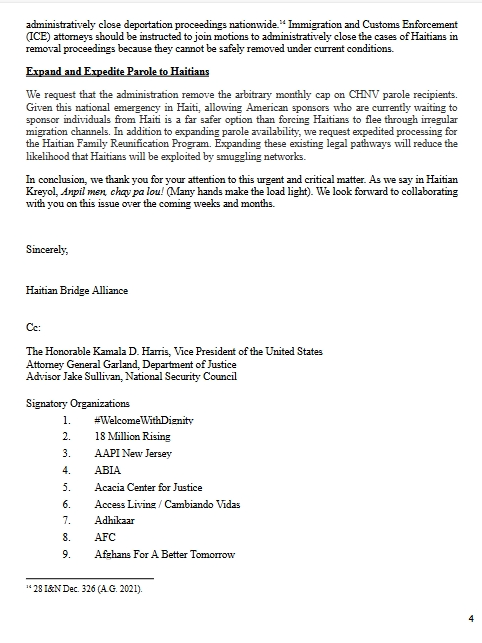 administratively close deportation proceedings nationwide.$^{14}$ Immigration and Customs Enforcement (ICE) attorneys should be instructed to join motions to administratively close the cases of Haitians in removal proceedings because they cannot be safely removed under current conditions.

Expand and Expedite Parole to Haitians

We request that the administration remove the arbitrary monthly cap on CHNV parole recipients. Given this national emergency in Haiti, allowing American sponsors who are currently waiting to sponsor individuals from Haiti is a far safer option than forcing Haitians to flee through irregular migration channels. In addition to expanding parole availability, we request expedited processing for the Haitian Family Reunification Program. Expanding these existing legal pathways will reduce the likelihood that Haitians will be exploited by smuggling networks.

In conclusion, we thank you for your attention to this urgent and critical matter. As we say in Haitian Kreyol, Anpil men, chay pa lou! (Many hands make the load light). We look forward to collaborating with you on this issue over the coming weeks and months.

Sincerely,

Haitian Bridge Alliance

Cc:

The Honorable Kamala D. Harris, Vice President of the United States
Attorney General Garland, Department of Justice
Advisor Jake Sullivan, National Security Council

Signatory Organizations
1. #WelcomeWithDignity
2. 18 Million Rising
3. AAPI New Jersey
4. ABIA
5. Acacia Center for Justice
6. Access Living / Cambiando Vidas
7. Adhikaar
8. AFC
9. Afghans For A Better Tomorrow

$^{14}$ 28 I&N Dec. 326 (A.G. 2021).

4